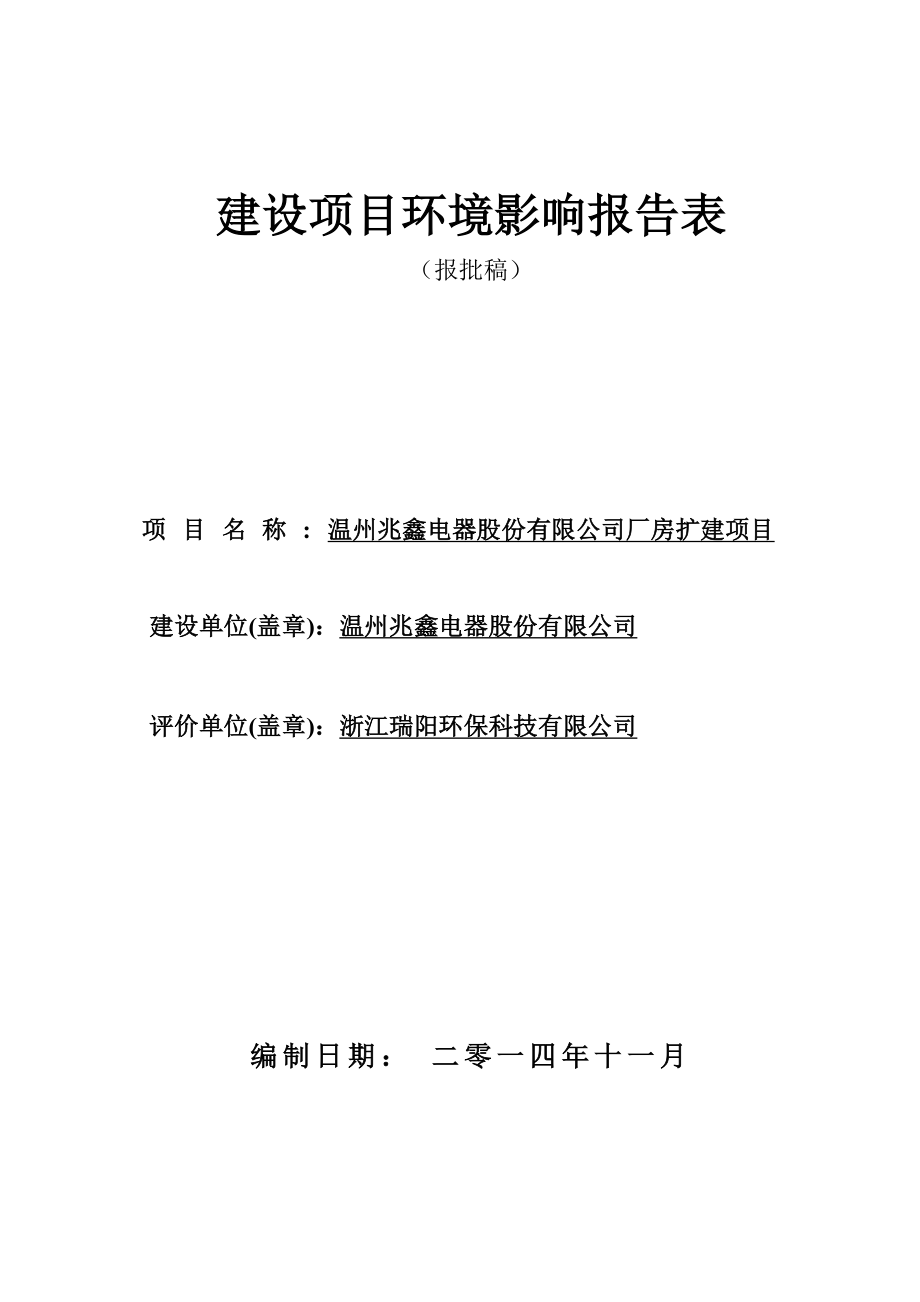 建设项目环境影响报告表

（报批稿）

项 目 名 称 ：温州兆鑫电器股份有限公司厂房扩建项目

建设单位(盖章)：温州兆鑫电器股份有限公司

评价单位(盖章)：浙江瑞阳环保科技有限公司

编制日期： 二零一四年十一月